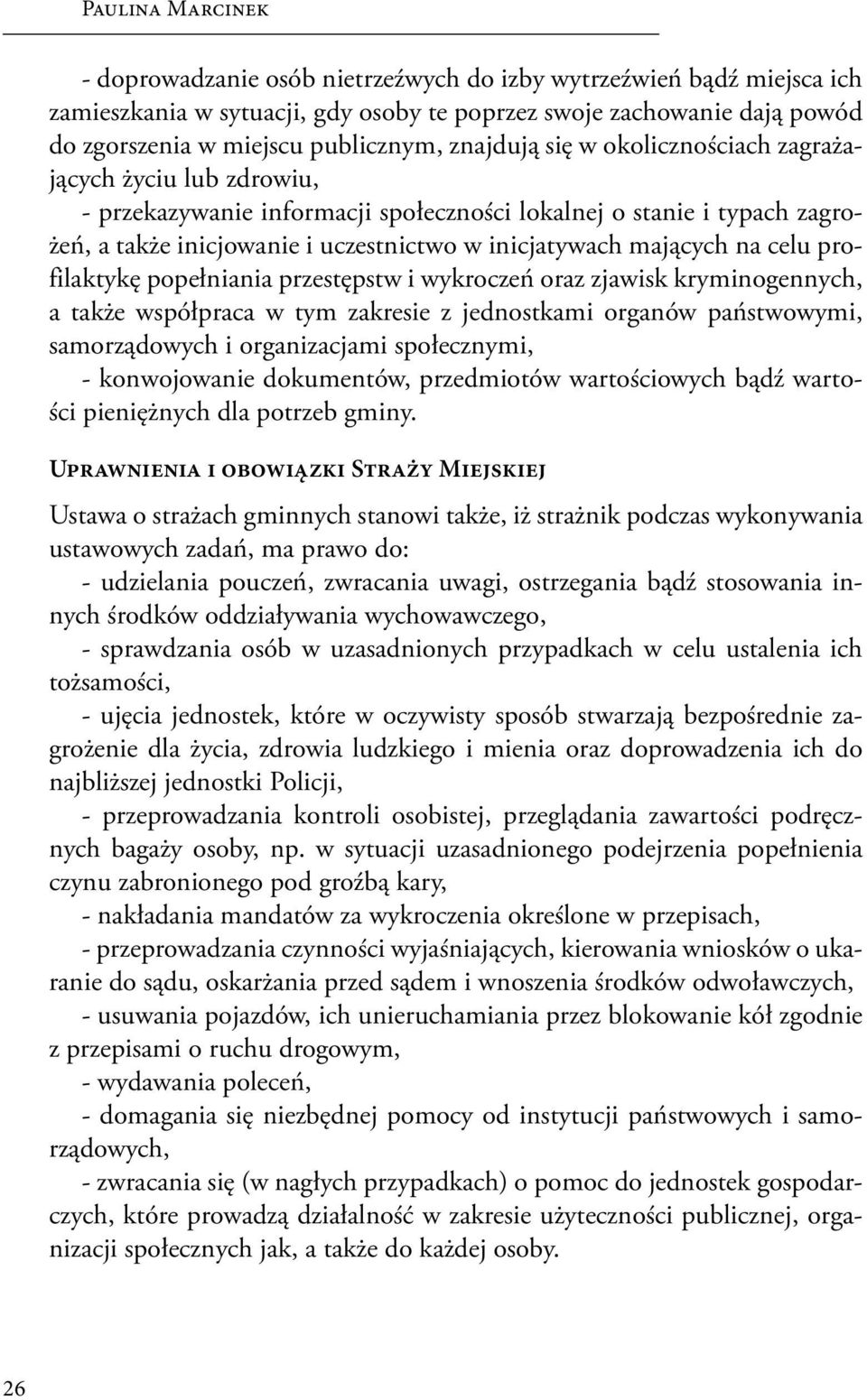 Paulina Marcinek

- doprowadzanie osób nietrzeźwych do izby wytrzeźwień bądź miejsca ich zamieszkania w sytuacji, gdy osoby te poprzez swoje zachowanie dają powód do zgorszenia w miejscu publicznym, znajdują się w okolicznościach zagrażających życiu lub zdrowiu,

- przekazywanie informacji społeczności lokalnej o stanie i typach zagrożeń, a także inicjowanie i uczestnictwo w inicjatywach mających na celu profilaktykę popełniania przestępstw i wykroczeń oraz zjawisk kryminogennych, a także współpraca w tym zakresie z jednostkami organów państwowymi, samorządowych i organizacjami społecznymi,

- konwojowanie dokumentów, przedmiotów wartościowych bądź wartości pieniężnych dla potrzeb gminy.

Uprawnienia i obowiązki Straży Miejskiej

Ustawa o strażach gminnych stanowi także, iż strażnik podczas wykonywania ustawowych zadań, ma prawo do:

- udzielania pouczeń, zwracania uwagi, ostrzegania bądź stosowania innych środków oddziaływania wychowawczego,

- sprawdzania osób w uzasadnionych przypadkach w celu ustalenia ich tożsamości,

- ujęcia jednostek, które w oczywisty sposób stwarzają bezpośrednie zagrożenie dla życia, zdrowia ludzkiego i mienia oraz doprowadzenia ich do najbliższej jednostki Policji,

- przeprowadzania kontroli osobistej, przeglądania zawartości podręcznych bagaży osoby, np. w sytuacji uzasadnionego podejrzenia popełnienia czynu zabronionego pod groźbą kary,

- nakładania mandatów za wykroczenia określone w przepisach,

- przeprowadzania czynności wyjaśniających, kierowania wniosków o ukaranie do sądu, oskarżania przed sądem i wnoszenia środków odwoławczych,

- usuwania pojazdów, ich unieruchamiania przez blokowanie kół zgodnie z przepisami o ruchu drogowym,

- wydawania poleceń,

- domagania się niezbędnej pomocy od instytucji państwowych i samorządowych,

- zwracania się (w nagłych przypadkach) o pomoc do jednostek gospodarczych, które prowadzą działalność w zakresie użyteczności publicznej, organizacji społecznych jak, a także do każdej osoby.

26